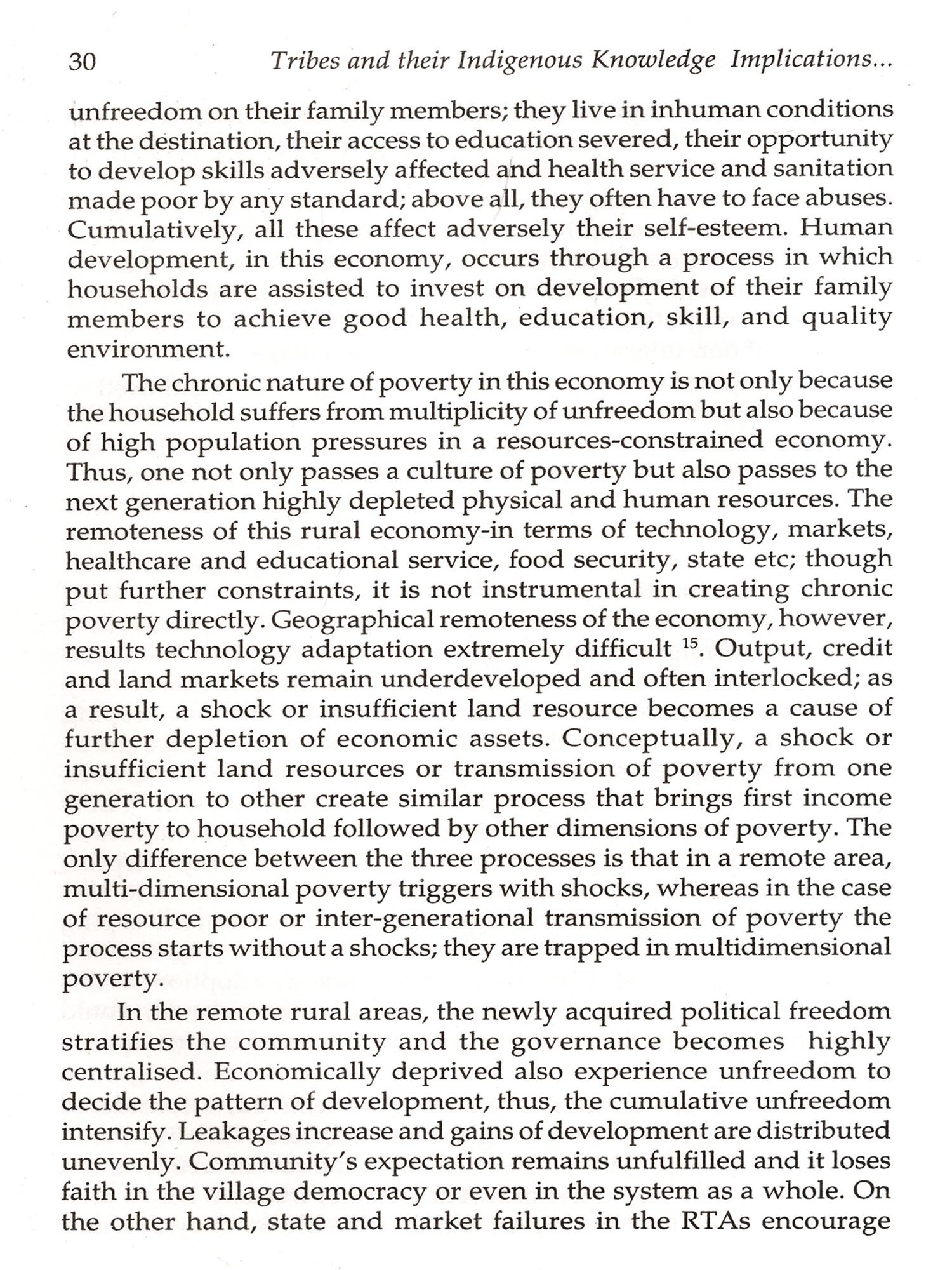 30 Tribes and their Indigenous Knowledge Implications...

unfreedom on their family members; they live in inhuman conditions at the destination, their access to education severed, their opportunity to develop skills adversely affected and health service and sanitation made poor by any standard; above all, they often have to face abuses. Cumulatively, all these affect adversely their self-esteem. Human development, in this economy, occurs through a process in which households are assisted to invest on development of their family members to achieve good health, education, skill, and quality environment.

The chronic nature of poverty in this economy is not only because the household suffers from multiplicity of unfreedom but also because of high population pressures in a resources-constrained economy. Thus, one not only passes a culture of poverty but also passes to the next generation highly depleted physical and human resources. The remoteness of this rural economy-in terms of technology, markets, healthcare and educational service, food security, state etc; though put further constraints, it is not instrumental in creating chronic poverty directly. Geographical remoteness of the economy, however, results technology adaptation extremely difficult $^{15}$. Output, credit and land markets remain underdeveloped and often interlocked; as a result, a shock or insufficient land resource becomes a cause of further depletion of economic assets. Conceptually, a shock or insufficient land resources or transmission of poverty from one generation to other create similar process that brings first income poverty to household followed by other dimensions of poverty. The only difference between the three processes is that in a remote area, multi-dimensional poverty triggers with shocks, whereas in the case of resource poor or inter-generational transmission of poverty the process starts without a shocks; they are trapped in multidimensional poverty.

In the remote rural areas, the newly acquired political freedom stratifies the community and the governance becomes highly centralised. Economically deprived also experience unfreedom to decide the pattern of development, thus, the cumulative unfreedom intensify. Leakages increase and gains of development are distributed unevenly. Community's expectation remains unfulfilled and it loses faith in the village democracy or even in the system as a whole. On the other hand, state and market failures in the RTAs encourage